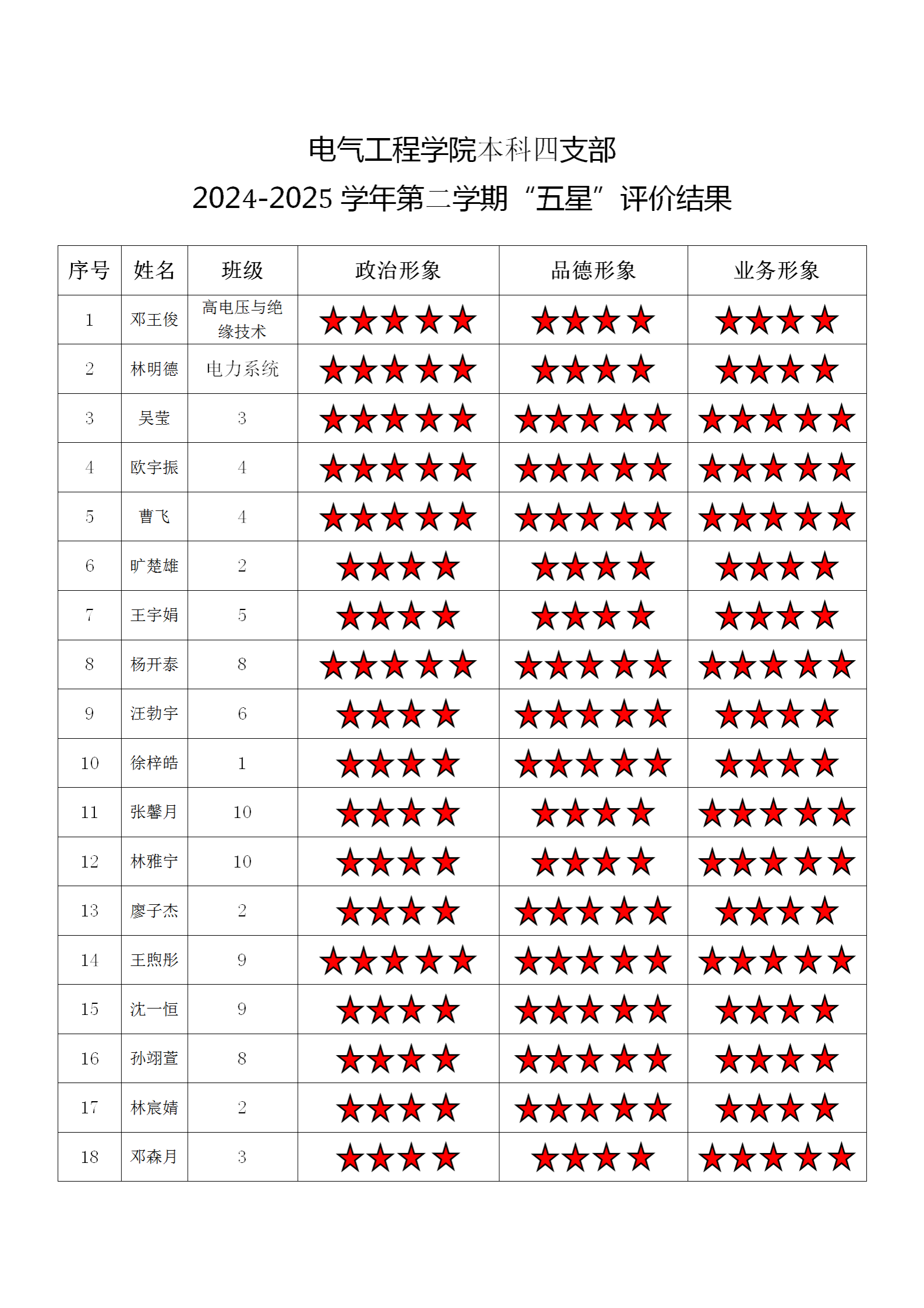 电气工程学院本科四支部

2024-2025 学年第二学期“五星”评价结果

| 序号 | 姓名 | 班级 | 政治形象 | 品德形象 | 业务形象 |
|---|---|---|---|---|---|
| 1 | 邓王俊 | 高电压与绝缘技术 | ★★★★★ | ★★★★ | ★★★★ |
| 2 | 林明德 | 电力系统 | ★★★★★ | ★★★★ | ★★★★ |
| 3 | 吴莹 | 3 | ★★★★★ | ★★★★★ | ★★★★★ |
| 4 | 欧宇振 | 4 | ★★★★★ | ★★★★★ | ★★★★★ |
| 5 | 曹飞 | 4 | ★★★★★ | ★★★★★ | ★★★★★ |
| 6 | 旷楚雄 | 2 | ★★★★ | ★★★★ | ★★★★ |
| 7 | 王宇娟 | 5 | ★★★★ | ★★★★ | ★★★★ |
| 8 | 杨开泰 | 8 | ★★★★★ | ★★★★★ | ★★★★★ |
| 9 | 汪勃宇 | 6 | ★★★★ | ★★★★★ | ★★★★ |
| 10 | 徐梓皓 | 1 | ★★★★ | ★★★★★ | ★★★★ |
| 11 | 张馨月 | 10 | ★★★★ | ★★★★ | ★★★★★ |
| 12 | 林雅宁 | 10 | ★★★★ | ★★★★ | ★★★★★ |
| 13 | 廖子杰 | 2 | ★★★★ | ★★★★★ | ★★★★ |
| 14 | 王煦彤 | 9 | ★★★★★ | ★★★★★ | ★★★★★ |
| 15 | 沈一恒 | 9 | ★★★★ | ★★★★★ | ★★★★ |
| 16 | 孙翊萱 | 8 | ★★★★ | ★★★★★ | ★★★★ |
| 17 | 林宸婧 | 2 | ★★★★ | ★★★★★ | ★★★★ |
| 18 | 邓森月 | 3 | ★★★★ | ★★★★ | ★★★★★ |